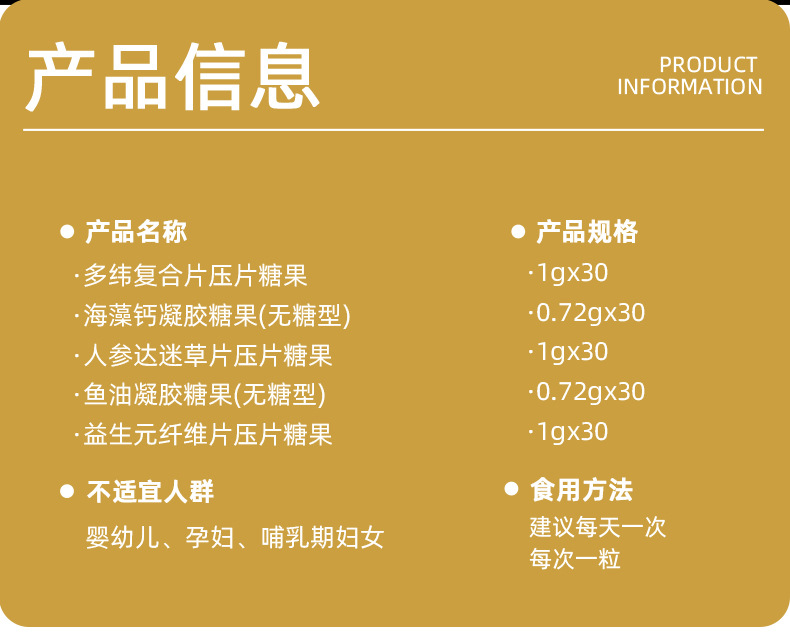 产品信息

PRODUCT
INFORMATION

• 产品名称

·多纬复合片压片糖果
·海藻钙凝胶糖果(无糖型)
·人参达迷草片压片糖果
·鱼油凝胶糖果(无糖型)
·益生元纤维片压片糖果

• 不适宜人群

婴幼儿、孕妇、哺乳期妇女

• 产品规格

·1gx30
·0.72gx30
·1gx30
·0.72gx30
·1gx30

• 食用方法

建议每天一次
每次一粒